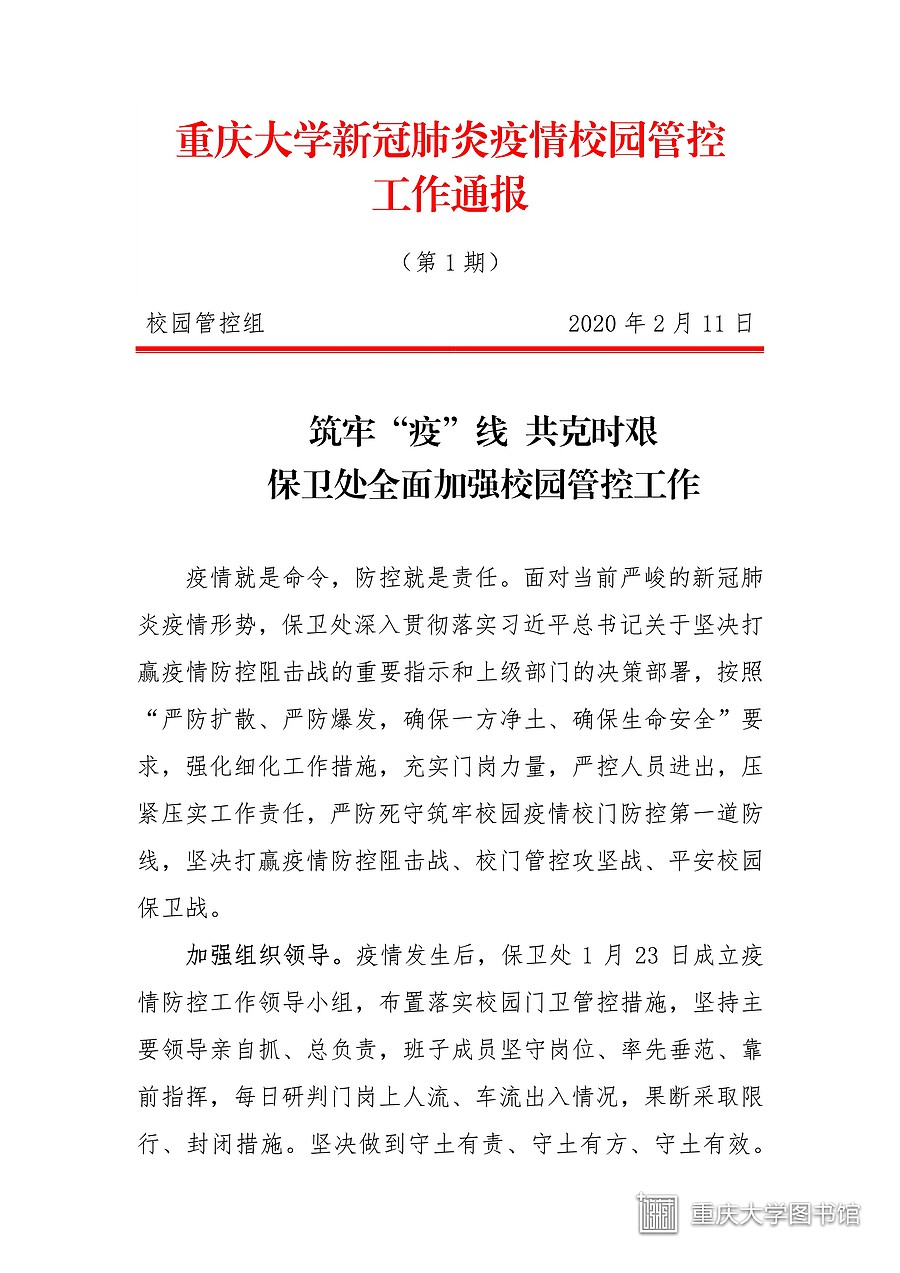 重庆大学新冠肺炎疫情校园管控工作通报

（第 1 期）

校园管控组　　　　　　　　　2020 年 2 月 11 日

筑牢“疫”线 共克时艰
保卫处全面加强校园管控工作

疫情就是命令，防控就是责任。面对当前严峻的新冠肺炎疫情形势，保卫处深入贯彻落实习近平总书记关于坚决打赢疫情防控阻击战的重要指示和上级部门的决策部署，按照“严防扩散、严防爆发，确保一方净土、确保生命安全”要求，强化细化工作措施，充实门岗力量，严控人员进出，压紧压实工作责任，严防死守筑牢校园疫情校门防控第一道防线，坚决打赢疫情防控阻击战、校门管控攻坚战、平安校园保卫战。

加强组织领导。疫情发生后，保卫处 1 月 23 日成立疫情防控工作领导小组，布置落实校园门卫管控措施，坚持主要领导亲自抓、总负责，班子成员坚守岗位、率先垂范、靠前指挥，每日研判门岗上人流、车流出入情况，果断采取限行、封闭措施。坚决做到守土有责、守土有方、守土有效。

重庆大学图书馆